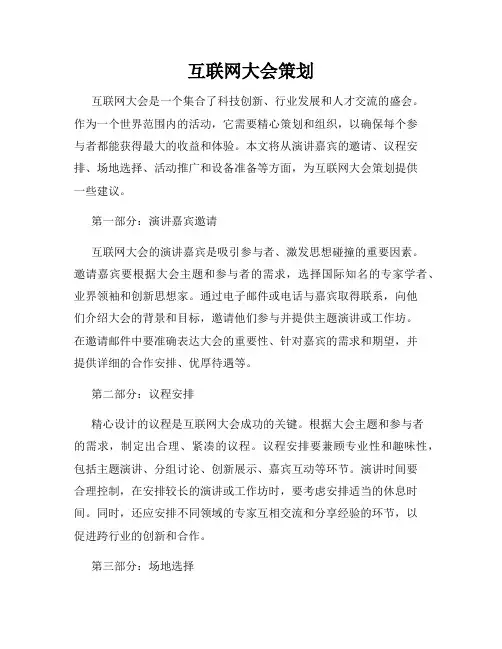 互联网大会策划

互联网大会是一个集合了科技创新、行业发展和人才交流的盛会。作为一个世界范围内的活动，它需要精心策划和组织，以确保每个参与者都能获得最大的收益和体验。本文将从演讲嘉宾的邀请、议程安排、场地选择、活动推广和设备准备等方面，为互联网大会策划提供一些建议。

第一部分：演讲嘉宾邀请

互联网大会的演讲嘉宾是吸引参与者、激发思想碰撞的重要因素。邀请嘉宾要根据大会主题和参与者的需求，选择国际知名的专家学者、业界领袖和创新思想家。通过电子邮件或电话与嘉宾取得联系，向他们介绍大会的背景和目标，邀请他们参与并提供主题演讲或工作坊。在邀请邮件中要准确表达大会的重要性、针对嘉宾的需求和期望，并提供详细的合作安排、优厚待遇等。

第二部分：议程安排

精心设计的议程是互联网大会成功的关键。根据大会主题和参与者的需求，制定出合理、紧凑的议程。议程安排要兼顾专业性和趣味性，包括主题演讲、分组讨论、创新展示、嘉宾互动等环节。演讲时间要合理控制，在安排较长的演讲或工作坊时，要考虑安排适当的休息时间。同时，还应安排不同领域的专家互相交流和分享经验的环节，以促进跨行业的创新和合作。

第三部分：场地选择